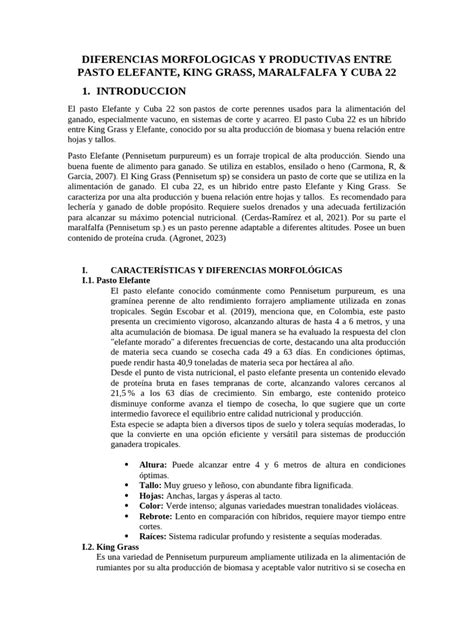 DIFERENCIAS MORFOLOGICAS Y PRODUCTIVAS ENTRE PASTO ELEFANTE, KING GRASS, MARALFALFA Y CUBA 22

1. INTRODUCCION

El pasto Elefante y Cuba 22 son pastos de corte perennes usados para la alimentación del ganado, especialmente vacuno, en sistemas de corte y acarreo. El pasto Cuba 22 es un híbrido entre King Grass y Elefante, conocido por su alta producción de biomasa y buena relación entre hojas y tallos.

Pasto Elefante (Pennisetum purpureum) es un forraje tropical de alta producción. Siendo una buena fuente de alimento para ganado. Se utiliza en establos, ensilado o heno (Carmona, R, & García, 2007). El King Grass (Pennisetum sp) se considera un pasto de corte que se utiliza en la alimentación de ganado. El cuba 22, es un híbrido entre pasto Elefante y King Grass. Se caracteriza por una alta producción y buena relación entre hojas y tallos. Es recomendado para lechería y ganado de doble propósito. Requiere suelos drenados y una adecuada fertilización para alcanzar su máximo potencial nutricional. (Cerdas-Ramírez et al, 2021). Por su parte el maralfalfa (Pennisetum sp.) es un pasto perenne adaptable a diferentes altitudes. Posee un buen contenido de proteína cruda. (Agronet, 2023)

I. CARACTERÍSTICAS Y DIFERENCIAS MORFOLÓGICAS
I.1. Pasto Elefante
El pasto elefante conocido comúnmente como Pennisetum purpureum, es una gramínea perenne de alto rendimiento forrajero ampliamente utilizada en zonas tropicales. Según Escobar et al. (2019), menciona que, en Colombia, este pasto presenta un crecimiento vigoroso, alcanzando alturas de hasta 4 a 6 metros, y una alta acumulación de biomasa. De igual manera se ha evaluado la respuesta del clon "elefante morado" a diferentes frecuencias de corte, destacando una alta producción de materia seca cuando se cosecha cada 49 a 63 días. En condiciones óptimas, puede rendir hasta 40,9 toneladas de materia seca por hectárea al año.
Desde el punto de vista nutricional, el pasto elefante presenta un contenido elevado de proteína bruta en fases tempranas de corte, alcanzando valores cercanos al 21,5 % a los 63 días de crecimiento. Sin embargo, este contenido proteico disminuye conforme avanza el tiempo de cosecha, lo que sugiere que un corte intermedio favorece el equilibrio entre calidad nutricional y producción.
Esta especie se adapta bien a diversos tipos de suelo y tolera sequías moderadas, lo que la convierte en una opción eficiente y versátil para sistemas de producción ganadera tropicales.

• Altura: Puede alcanzar entre 4 y 6 metros de altura en condiciones óptimas.
• Tallo: Muy grueso y leñoso, con abundante fibra lignificada.
• Hojas: Anchas, largas y ásperas al tacto.
• Color: Verde intenso; algunas variedades muestran tonalidades violáceas.
• Rebrote: Lento en comparación con híbridos, requiere mayor tiempo entre cortes.
• Raíces: Sistema radicular profundo y resistente a sequías moderadas.

I.2. King Grass
Es una variedad de Pennisetum purpureum ampliamente utilizada en la alimentación de rumiantes por su alta producción de biomasa y aceptable valor nutritivo si se cosecha en